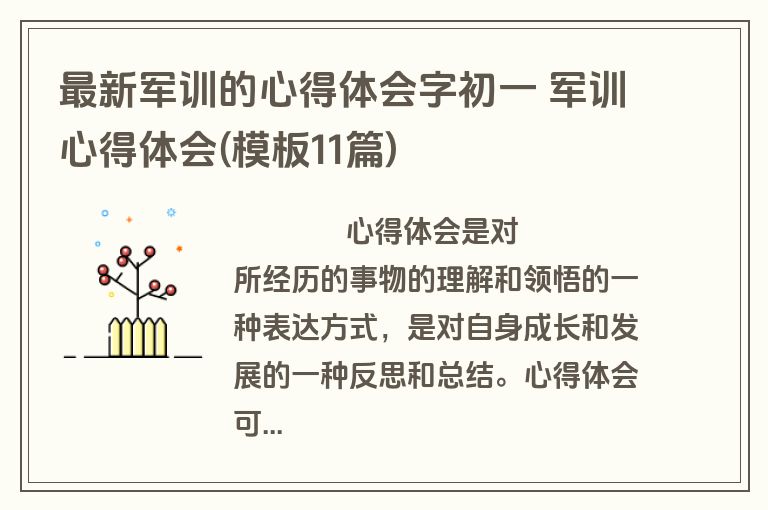 最新军训的心得体会字初一 军训心得体会(模板11篇)

心得体会是对所经历的事物的理解和领悟的一种表达方式，是对自身成长和发展的一种反思和总结。心得体会可...